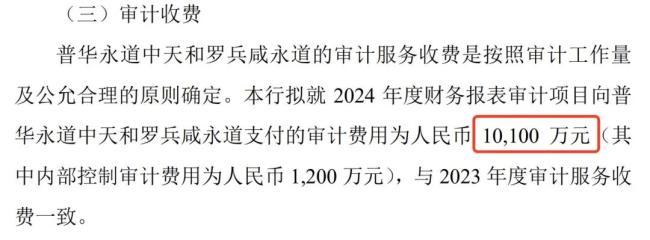 （三）审计收费

普华永道中天和罗兵咸永道的审计服务收费是按照审计工作量及公允合理的原则确定。本行拟就 2024 年度财务报表审计项目向普华永道中天和罗兵咸永道支付的审计费用为人民币 10,100 万元（其中内部控制审计费用为人民币 1,200 万元），与 2023 年度审计服务收费一致。